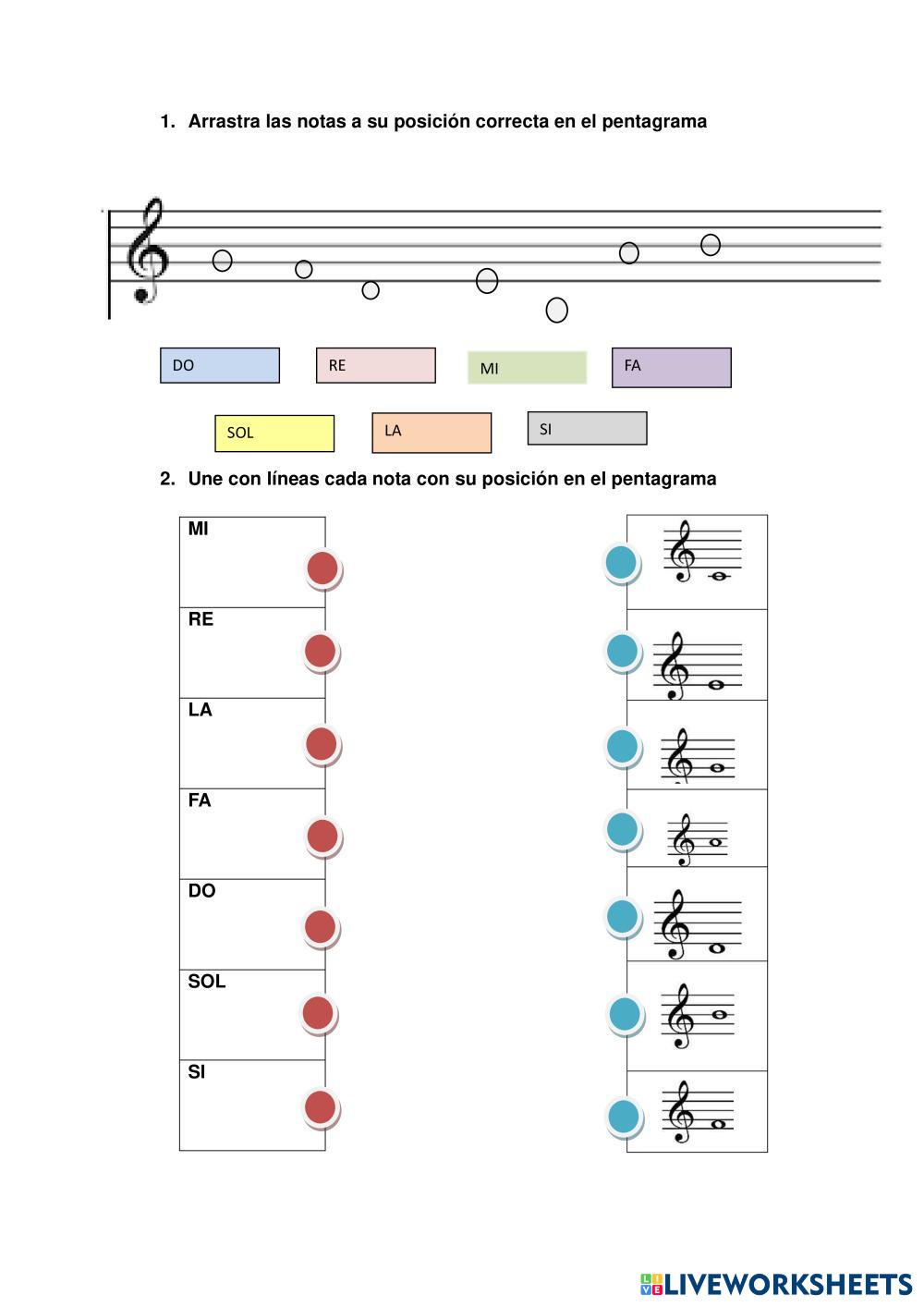 1. Arrastra las notas a su posición correcta en el pentagrama

DO

RE

MI

FA

SOL

LA

SI

2. Une con líneas cada nota con su posición en el pentagrama

MI

RE

LA

FA

DO

SOL

SI

LIVEWORKSHEETS